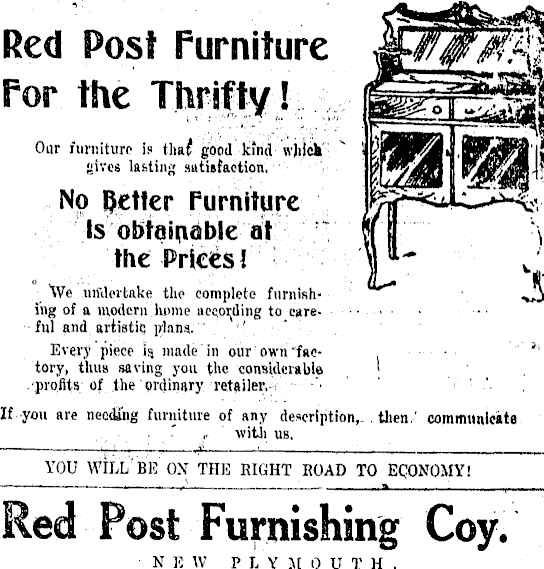 Red Post Furniture For the Thrifty!

Our furniture is that good kind which gives lasting satisfaction.

No Better Furniture Is obtainable at the Prices!

We undertake the complete furnishing of a modern home according to careful and artistic plans.

Every piece is made in our own factory, thus saving you the considerable profits of the ordinary retailer.

If you are needing furniture of any description, then communicate with us.

YOU WILL BE ON THE RIGHT ROAD TO ECONOMY!

Red Post Furnishing Coy.

NEW PLYMOUTH.